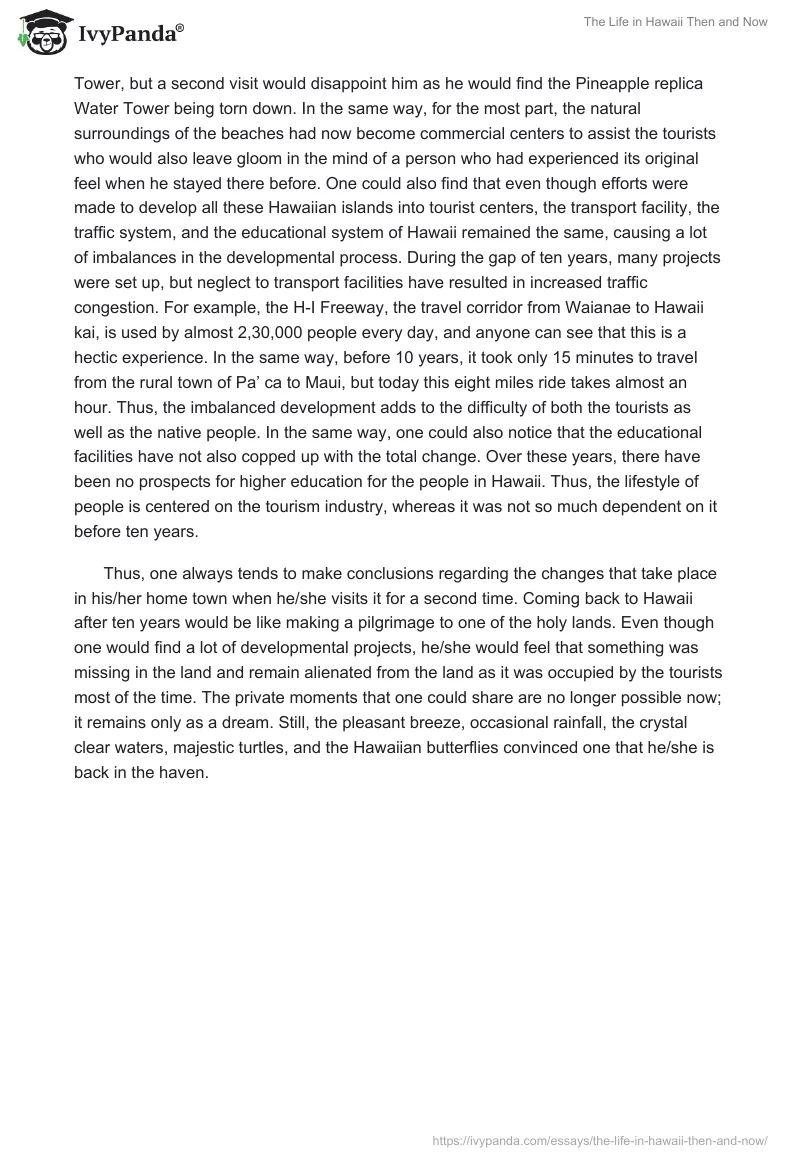 IvyPanda®

The Life in Hawaii Then and Now

Tower, but a second visit would disappoint him as he would find the Pineapple replica Water Tower being torn down. In the same way, for the most part, the natural surroundings of the beaches had now become commercial centers to assist the tourists who would also leave gloom in the mind of a person who had experienced its original feel when he stayed there before. One could also find that even though efforts were made to develop all these Hawaiian islands into tourist centers, the transport facility, the traffic system, and the educational system of Hawaii remained the same, causing a lot of imbalances in the developmental process. During the gap of ten years, many projects were set up, but neglect to transport facilities have resulted in increased traffic congestion. For example, the H-I Freeway, the travel corridor from Waianae to Hawaii kai, is used by almost 2,30,000 people every day, and anyone can see that this is a hectic experience. In the same way, before 10 years, it took only 15 minutes to travel from the rural town of Pa' ca to Maui, but today this eight miles ride takes almost an hour. Thus, the imbalanced development adds to the difficulty of both the tourists as well as the native people. In the same way, one could also notice that the educational facilities have not also copped up with the total change. Over these years, there have been no prospects for higher education for the people in Hawaii. Thus, the lifestyle of people is centered on the tourism industry, whereas it was not so much dependent on it before ten years.

Thus, one always tends to make conclusions regarding the changes that take place in his/her home town when he/she visits it for a second time. Coming back to Hawaii after ten years would be like making a pilgrimage to one of the holy lands. Even though one would find a lot of developmental projects, he/she would feel that something was missing in the land and remain alienated from the land as it was occupied by the tourists most of the time. The private moments that one could share are no longer possible now; it remains only as a dream. Still, the pleasant breeze, occasional rainfall, the crystal clear waters, majestic turtles, and the Hawaiian butterflies convinced one that he/she is back in the haven.

https://ivypanda.com/essays/the-life-in-hawaii-then-and-now/